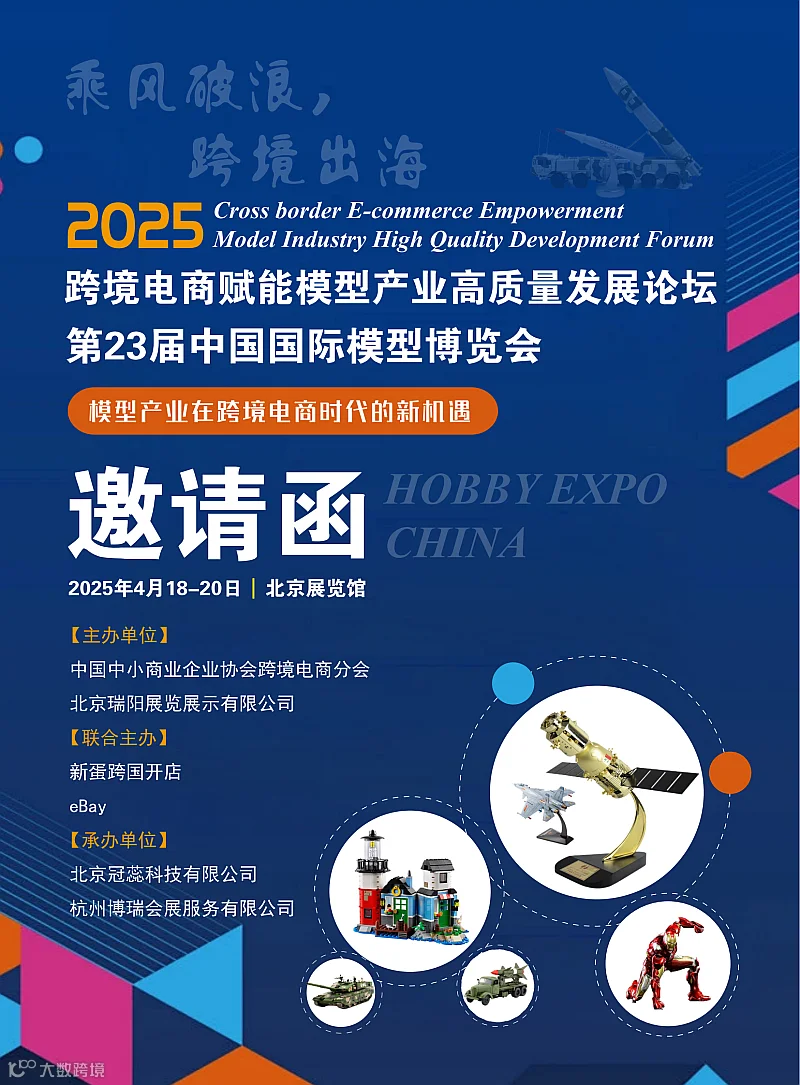 乘风破浪，
跨境出海

2025 Cross border E-commerce Empowerment
Model Industry High Quality Development Forum

跨境电商赋能模型产业高质量发展论坛
第23届中国国际模型博览会

模型产业在跨境电商时代的新机遇

邀请函

HOBBY EXPO
CHINA

2025年4月18–20日 | 北京展览馆

【主办单位】
中国中小商业企业协会跨境电商分会
北京瑞阳展览展示有限公司
【联合主办】
新蛋跨国开店
eBay
【承办单位】
北京冠蕊科技有限公司
杭州博瑞会展服务有限公司

大数跨境